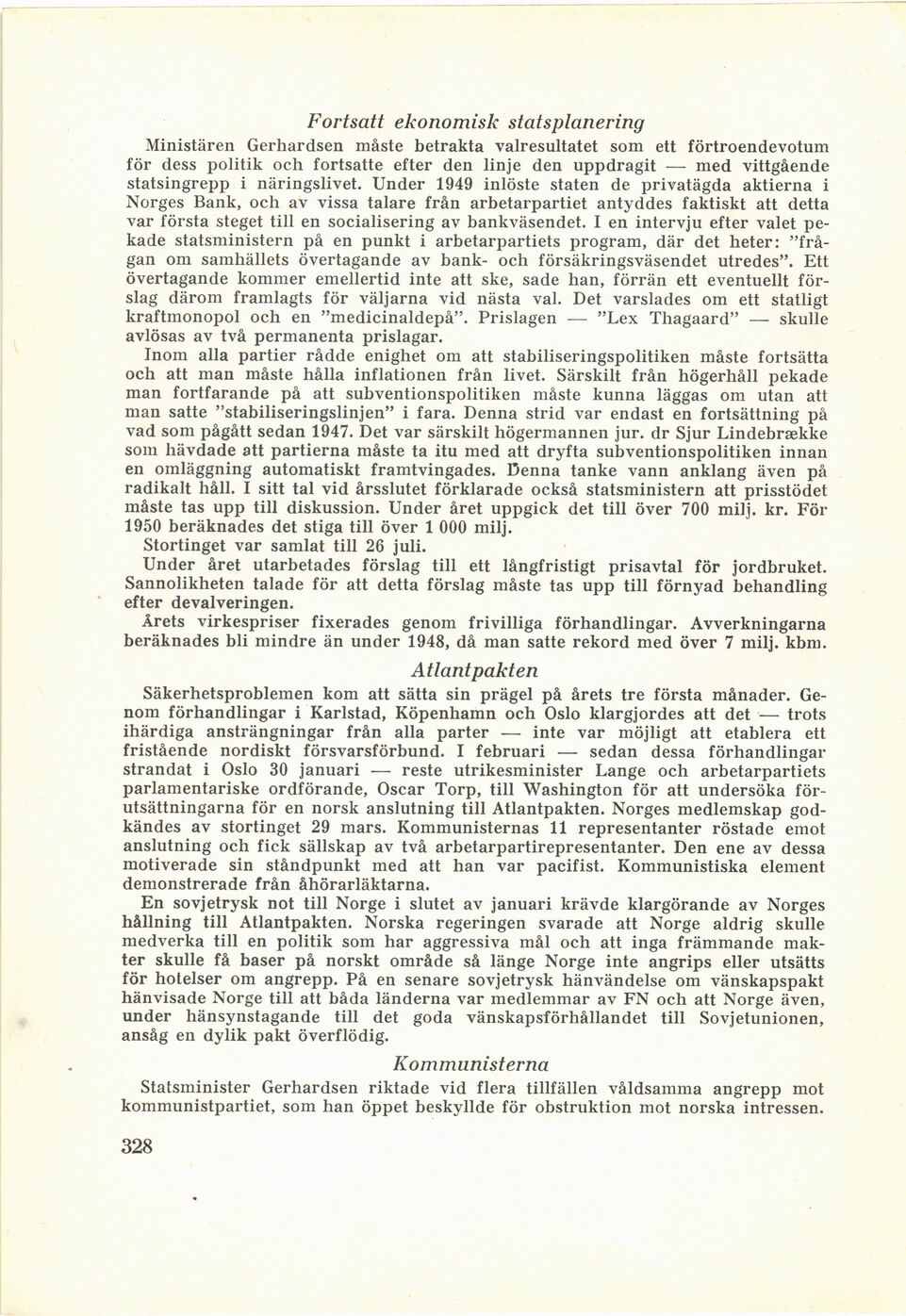 Fortsatt ekonomisk statsplanering

Ministären Gerhardsen måste betrakta valresultatet som ett förtroendevotum för dess politik och fortsatte efter den linje den uppdragit — med vittgående statsingrepp i näringslivet. Under 1949 inlöste staten de privatägda aktierna i Norges Bank, och av vissa talare från arbetarpartiet antyddes faktiskt att detta var första steget till en socialisering av bankväsendet. I en intervju efter valet pekade statsministern på en punkt i arbetarpartiets program, där det heter: "frågan om samhällets övertagande av bank- och försäkringsväsendet utredes". Ett övertagande kommer emellertid inte att ske, sade han, förrän ett eventuellt förslag därom framlagts för väljarna vid nästa val. Det varslades om ett statligt kraftmonopol och en "medicinaldepå". Prislagen — "Lex Thagaard" — skulle avlösas av två permanenta prislagar.

Inom alla partier rådde enighet om att stabiliseringspolitiken måste fortsätta och att man måste hålla inflationen från livet. Särskilt från högerhåll pekade man fortfarande på att subventionspolitiken måste kunna läggas om utan att man satte "stabiliseringslinjen" i fara. Denna strid var endast en fortsättning på vad som pågått sedan 1947. Det var särskilt högermannen jur. dr Sjur Lindebrække som hävdade att partierna måste ta itu med att dryfta subventionspolitiken innan en omläggning automatiskt framtvingades. Denna tanke vann anklang även på radikalt håll. I sitt tal vid årsslutet förklarade också statsministern att prisstödet måste tas upp till diskussion. Under året uppgick det till över 700 milj. kr. För 1950 beräknades det stiga till över 1 000 milj.

Stortinget var samlat till 26 juli.

Under året utarbetades förslag till ett långfristigt prisavtal för jordbruket. Sannolikheten talade för att detta förslag måste tas upp till förnyad behandling efter devalveringen.

Årets virkespriser fixerades genom frivilliga förhandlingar. Avverkningarna beräknades bli mindre än under 1948, då man satte rekord med över 7 milj. kbm.

Atlantpakten

Säkerhetsproblemen kom att sätta sin prägel på årets tre första månader. Genom förhandlingar i Karlstad, Köpenhamn och Oslo klargjordes att det — trots ihärdiga ansträngningar från alla parter — inte var möjligt att etablera ett fristående nordiskt försvarsförbund. I februari — sedan dessa förhandlingar strandat i Oslo 30 januari — reste utrikesminister Lange och arbetarpartiets parlamentariske ordförande, Oscar Torp, till Washington för att undersöka förutsättningarna för en norsk anslutning till Atlantpakten. Norges medlemskap godkändes av stortinget 29 mars. Kommunisternas 11 representanter röstade emot anslutning och fick sällskap av två arbetarpartirepresentanter. Den ene av dessa motiverade sin ståndpunkt med att han var pacifist. Kommunistiska element demonstrerade från åhörarläktarna.

En sovjetrysk not till Norge i slutet av januari krävde klargörande av Norges hållning till Atlantpakten. Norska regeringen svarade att Norge aldrig skulle medverka till en politik som har aggressiva mål och att inga främmande makter skulle få baser på norskt område så länge Norge inte angrips eller utsätts för hotelser om angrepp. På en senare sovjetrysk hänvändelse om vänskapspakt hänvisade Norge till att båda länderna var medlemmar av FN och att Norge även, under hänsynstagande till det goda vänskapsförhållandet till Sovjetunionen, ansåg en dylik pakt överflödig.

Kommunisterna

Statsminister Gerhardsen riktade vid flera tillfällen våldsamma angrepp mot kommunistpartiet, som han öppet beskyllde för obstruktion mot norska intressen.

328